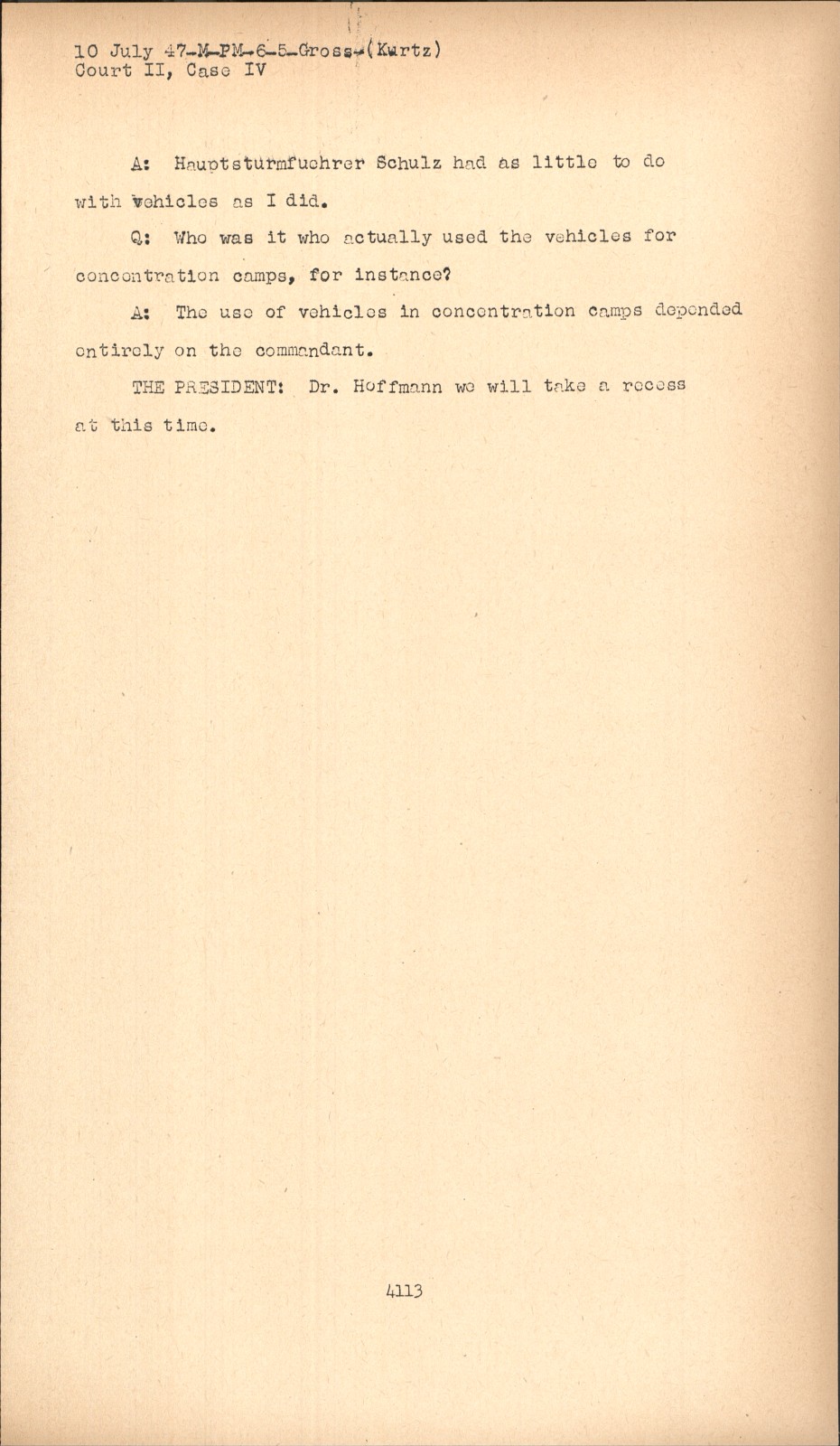 10 July 47-M-PM-6-5-Gross-(Kurtz)
Court II, Case IV

A: Hauptsturmfuehrer Schulz had as little to do with vehicles as I did.

Q: Who was it who actually used the vehicles for concentration camps, for instance?

A: The use of vehicles in concentration camps depended entirely on the commandant.

THE PRESIDENT: Dr. Hoffmann we will take a recess at this time.

4113